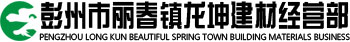 彭州市丽春镇龙坤建材经营部
PENGZHOU LONG KUN BEAUTIFUL SPRING TOWN BUILDING MATERIALS BUSINESS